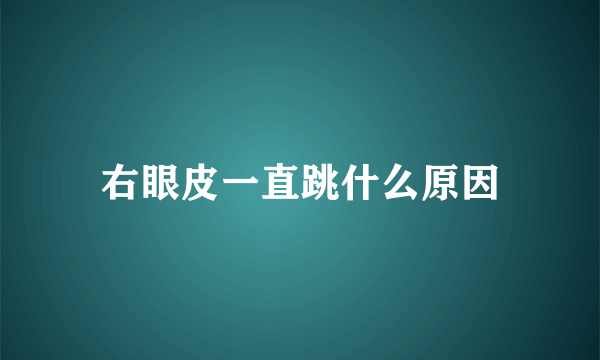 右眼皮一直跳什么原因